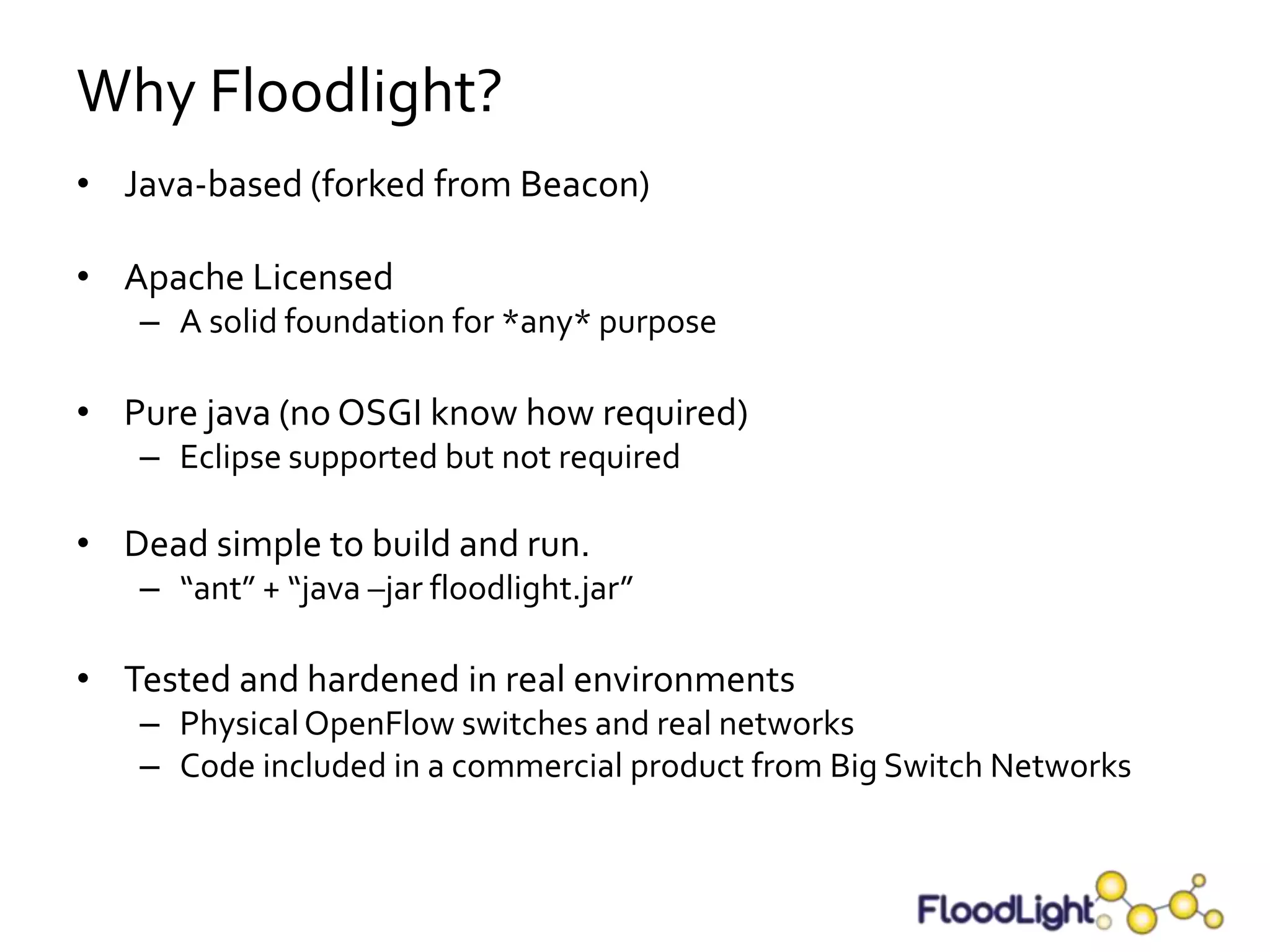 Why Floodlight?

• Java-based (forked from Beacon)

• Apache Licensed
 – A solid foundation for *any* purpose

• Pure java (no OSGI know how required)
 – Eclipse supported but not required

• Dead simple to build and run.
 – “ant” + “java –jar floodlight.jar”

• Tested and hardened in real environments
 – Physical OpenFlow switches and real networks
 – Code included in a commercial product from Big Switch Networks

FloodLight